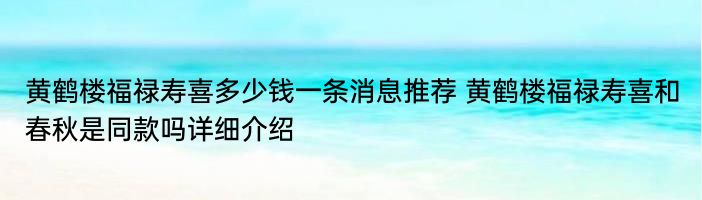 黄鹤楼福禄寿喜多少钱一条消息推荐 黄鹤楼福禄寿喜和春秋是同款吗详细介绍